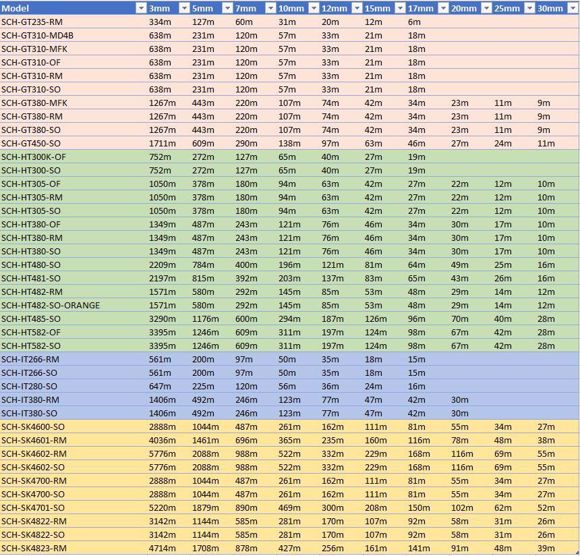 | Model | 3mm | 5mm | 7mm | 10mm | 12mm | 15mm | 17mm | 20mm | 25mm | 30mm |
|---|---|---|---|---|---|---|---|---|---|---|
| SCH-GT235-RM | 334m | 127m | 60m | 31m | 20m | 12m | 6m | | | |
| SCH-GT310-MD4B | 638m | 231m | 120m | 57m | 33m | 21m | 18m | | | |
| SCH-GT310-MFK | 638m | 231m | 120m | 57m | 33m | 21m | 18m | | | |
| SCH-GT310-OF | 638m | 231m | 120m | 57m | 33m | 21m | 18m | | | |
| SCH-GT310-RM | 638m | 231m | 120m | 57m | 33m | 21m | 18m | | | |
| SCH-GT310-SO | 638m | 231m | 120m | 57m | 33m | 21m | 18m | | | |
| SCH-GT380-MFK | 1267m | 443m | 220m | 107m | 74m | 42m | 34m | 23m | 11m | 9m |
| SCH-GT380-RM | 1267m | 443m | 220m | 107m | 74m | 42m | 34m | 23m | 11m | 9m |
| SCH-GT380-SO | 1267m | 443m | 220m | 107m | 74m | 42m | 34m | 23m | 11m | 9m |
| SCH-GT450-SO | 1711m | 609m | 290m | 138m | 97m | 63m | 46m | 27m | 24m | 11m |
| SCH-HT300K-OF | 752m | 272m | 127m | 65m | 40m | 27m | 19m | | | |
| SCH-HT300-SO | 752m | 272m | 127m | 65m | 40m | 27m | 19m | | | |
| SCH-HT305-OF | 1050m | 378m | 180m | 94m | 63m | 42m | 27m | 22m | 12m | 10m |
| SCH-HT305-RM | 1050m | 378m | 180m | 94m | 63m | 42m | 27m | 22m | 12m | 10m |
| SCH-HT305-SO | 1050m | 378m | 180m | 94m | 63m | 42m | 27m | 22m | 12m | 10m |
| SCH-HT380-OF | 1349m | 487m | 243m | 121m | 76m | 46m | 34m | 30m | 17m | 10m |
| SCH-HT380-RM | 1349m | 487m | 243m | 121m | 76m | 46m | 34m | 30m | 17m | 10m |
| SCH-HT380-SO | 1349m | 487m | 243m | 121m | 76m | 46m | 34m | 30m | 17m | 10m |
| SCH-HT480-SO | 2209m | 784m | 400m | 196m | 121m | 81m | 64m | 49m | 25m | 16m |
| SCH-HT481-SO | 2197m | 815m | 392m | 203m | 137m | 83m | 65m | 43m | 26m | 16m |
| SCH-HT482-RM | 1571m | 580m | 292m | 145m | 85m | 53m | 48m | 29m | 14m | 12m |
| SCH-HT482-SO-ORANGE | 1571m | 580m | 292m | 145m | 85m | 53m | 48m | 29m | 14m | 12m |
| SCH-HT485-SO | 3290m | 1176m | 600m | 294m | 187m | 126m | 96m | 70m | 40m | 28m |
| SCH-HT582-OF | 3395m | 1246m | 609m | 311m | 197m | 124m | 98m | 67m | 42m | 28m |
| SCH-HT582-SO | 3395m | 1246m | 609m | 311m | 197m | 124m | 98m | 67m | 42m | 28m |
| SCH-IT266-RM | 561m | 200m | 97m | 50m | 35m | 18m | 15m | | | |
| SCH-IT266-SO | 561m | 200m | 97m | 50m | 35m | 18m | 15m | | | |
| SCH-IT280-SO | 647m | 225m | 120m | 56m | 36m | 24m | 16m | | | |
| SCH-IT380-RM | 1406m | 492m | 246m | 123m | 77m | 47m | 42m | 30m | | |
| SCH-IT380-SO | 1406m | 492m | 246m | 123m | 77m | 47m | 42m | 30m | | |
| SCH-SK4600-SO | 2888m | 1044m | 487m | 261m | 162m | 111m | 81m | 55m | 34m | 27m |
| SCH-SK4601-RM | 4036m | 1461m | 696m | 365m | 235m | 160m | 116m | 78m | 48m | 38m |
| SCH-SK4602-RM | 5776m | 2088m | 988m | 522m | 332m | 229m | 168m | 116m | 69m | 55m |
| SCH-SK4602-SO | 5776m | 2088m | 988m | 522m | 332m | 229m | 168m | 116m | 69m | 55m |
| SCH-SK4700-RM | 2888m | 1044m | 487m | 261m | 162m | 111m | 81m | 55m | 34m | 27m |
| SCH-SK4700-SO | 2888m | 1044m | 487m | 261m | 162m | 111m | 81m | 55m | 34m | 27m |
| SCH-SK4701-SO | 5220m | 1879m | 890m | 469m | 300m | 208m | 150m | 102m | 62m | 52m |
| SCH-SK4822-RM | 3142m | 1144m | 585m | 281m | 170m | 107m | 92m | 58m | 31m | 26m |
| SCH-SK4822-SO | 3142m | 1144m | 585m | 281m | 170m | 107m | 92m | 58m | 31m | 26m |
| SCH-SK4823-RM | 4714m | 1708m | 878m | 427m | 256m | 161m | 141m | 91m | 48m | 39m |